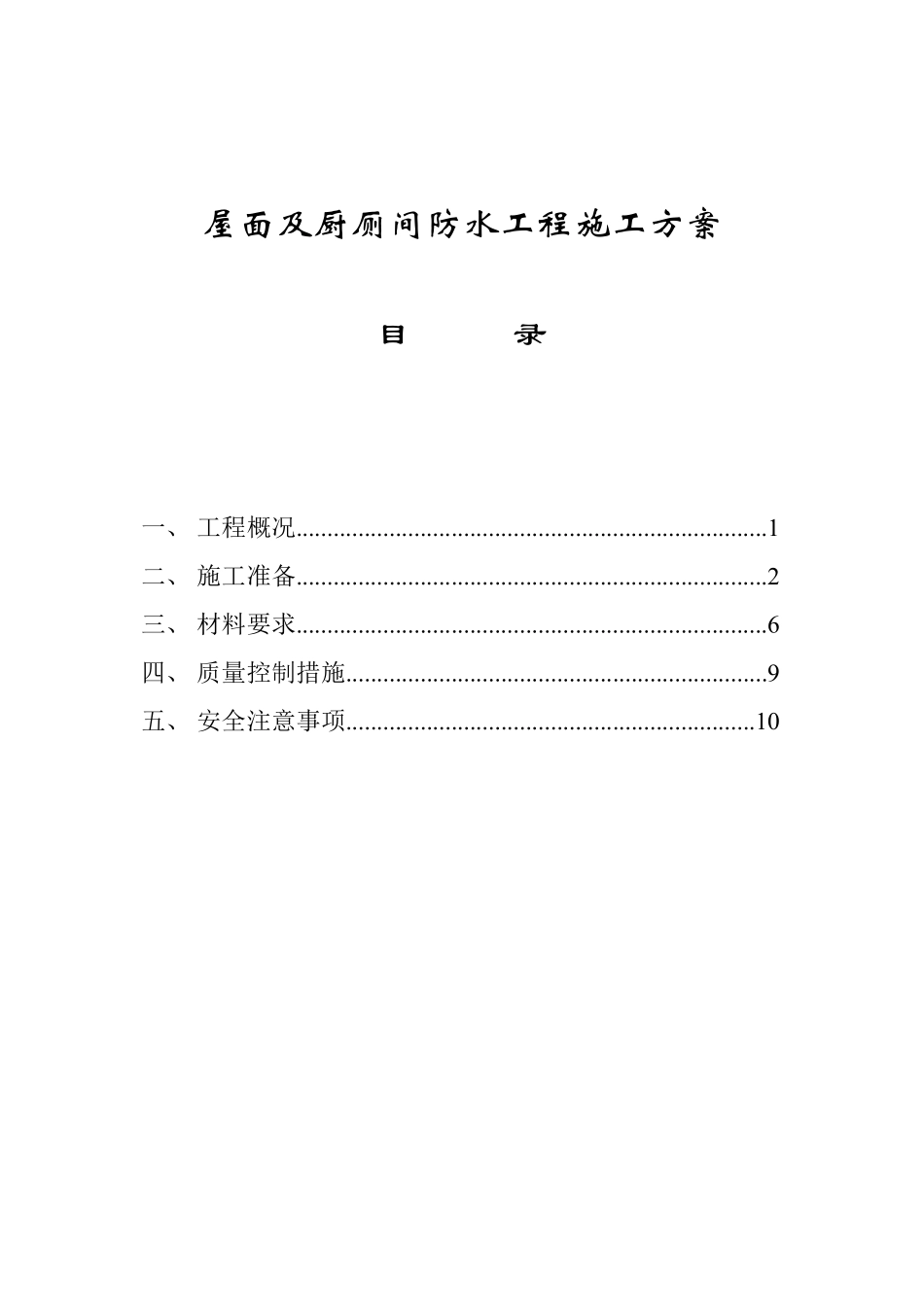 屋面及厨厕间防水工程施工方案

目　　录

一、 工程概况..........................................................................1
二、 施工准备..........................................................................2
三、 材料要求..........................................................................6
四、 质量控制措施..................................................................9
五、 安全注意事项................................................................10